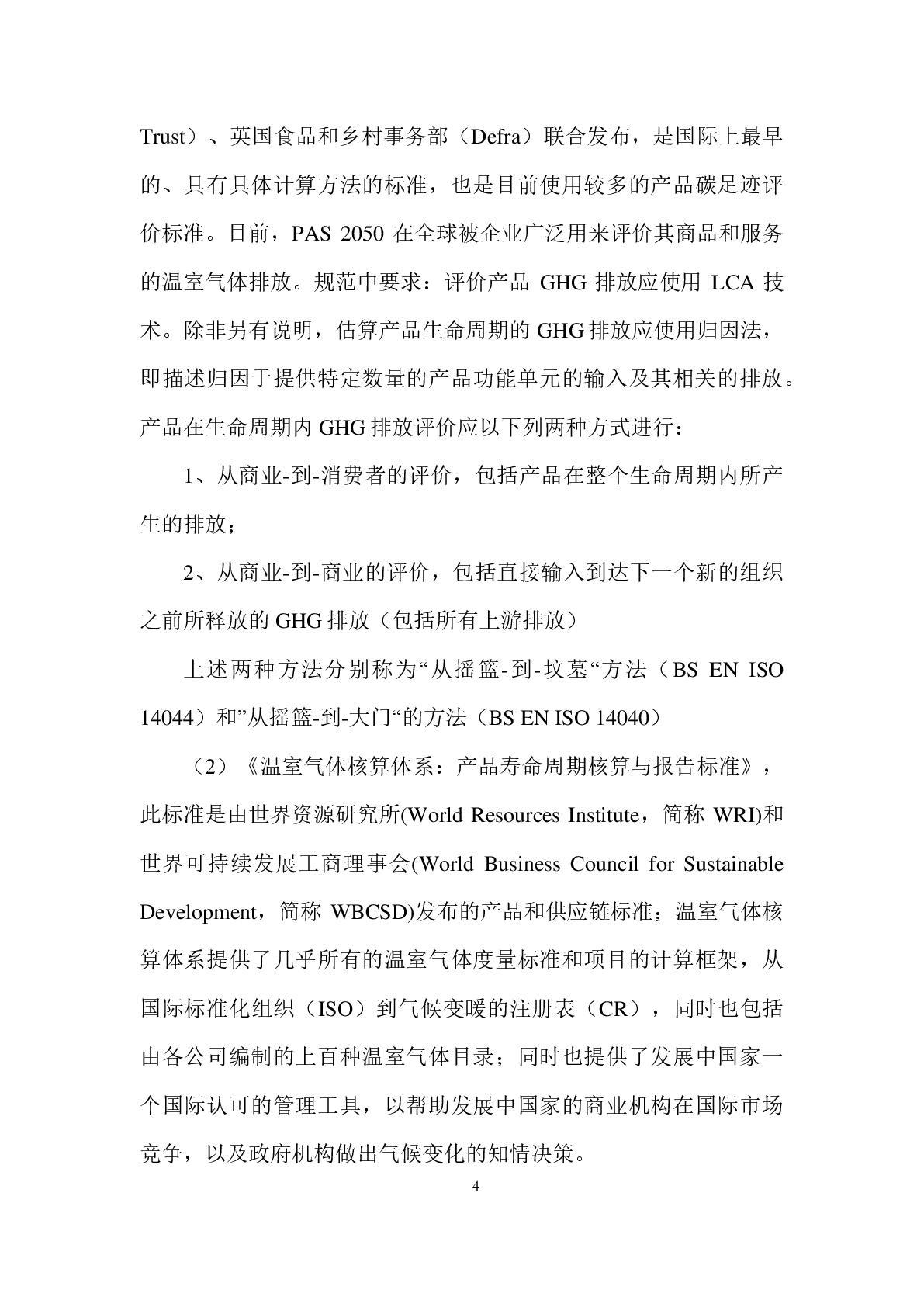 Trust）、英国食品和乡村事务部（Defra）联合发布，是国际上最早的、具有具体计算方法的标准，也是目前使用较多的产品碳足迹评价标准。目前，PAS 2050 在全球被企业广泛用来评价其商品和服务的温室气体排放。规范中要求：评价产品 GHG 排放应使用 LCA 技术。除非另有说明，估算产品生命周期的 GHG 排放应使用归因法，即描述归因于提供特定数量的产品功能单元的输入及其相关的排放。产品在生命周期内 GHG 排放评价应以下列两种方式进行：

1、从商业-到-消费者的评价，包括产品在整个生命周期内所产生的排放；

2、从商业-到-商业的评价，包括直接输入到达下一个新的组织之前所释放的 GHG 排放（包括所有上游排放）

上述两种方法分别称为“从摇篮-到-坟墓“方法（BS EN ISO 14044）和”从摇篮-到-大门“的方法（BS EN ISO 14040）

（2）《温室气体核算体系：产品寿命周期核算与报告标准》，此标准是由世界资源研究所(World Resources Institute，简称 WRI)和世界可持续发展工商理事会(World Business Council for Sustainable Development，简称 WBCSD)发布的产品和供应链标准；温室气体核算体系提供了几乎所有的温室气体度量标准和项目的计算框架，从国际标准化组织（ISO）到气候变暖的注册表（CR），同时也包括由各公司编制的上百种温室气体目录；同时也提供了发展中国家一个国际认可的管理工具，以帮助发展中国家的商业机构在国际市场竞争，以及政府机构做出气候变化的知情决策。

4